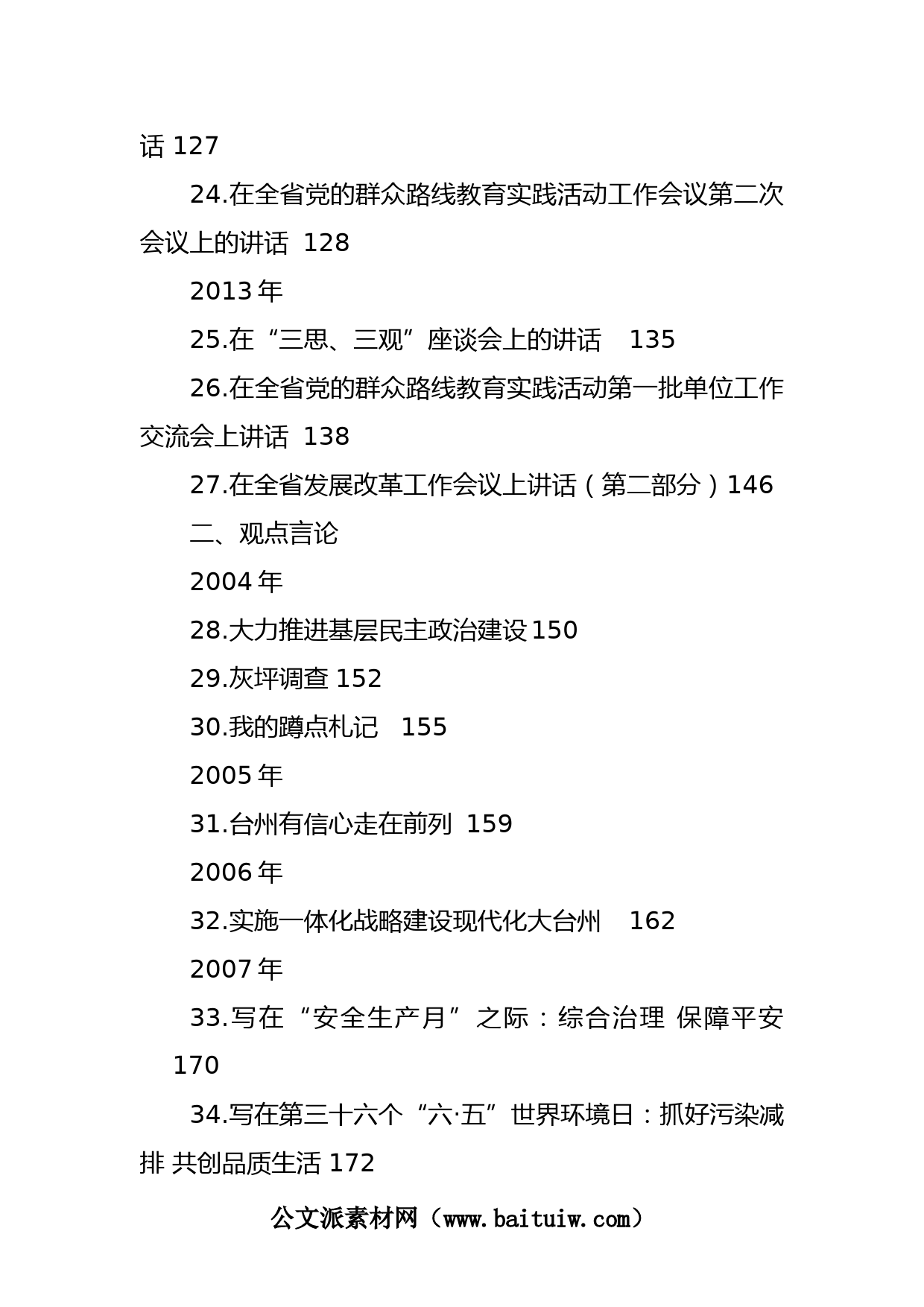 话 127

24.在全省党的群众路线教育实践活动工作会议第二次会议上的讲话 128

2013 年

25.在“三思、三观”座谈会上的讲话 135

26.在全省党的群众路线教育实践活动第一批单位工作交流会上讲话 138

27.在全省发展改革工作会议上讲话（第二部分）146

二、观点言论

2004 年

28.大力推进基层民主政治建设 150

29.灰坪调查 152

30.我的蹲点札记 155

2005 年

31.台州有信心走在前列 159

2006 年

32.实施一体化战略建设现代化大台州 162

2007 年

33.写在“安全生产月”之际：综合治理 保障平安 170

34.写在第三十六个“六·五”世界环境日：抓好污染减排 共创品质生活 172

公文派素材网（www.baituiw.com）